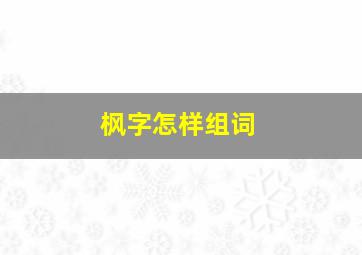 枫字怎样组词